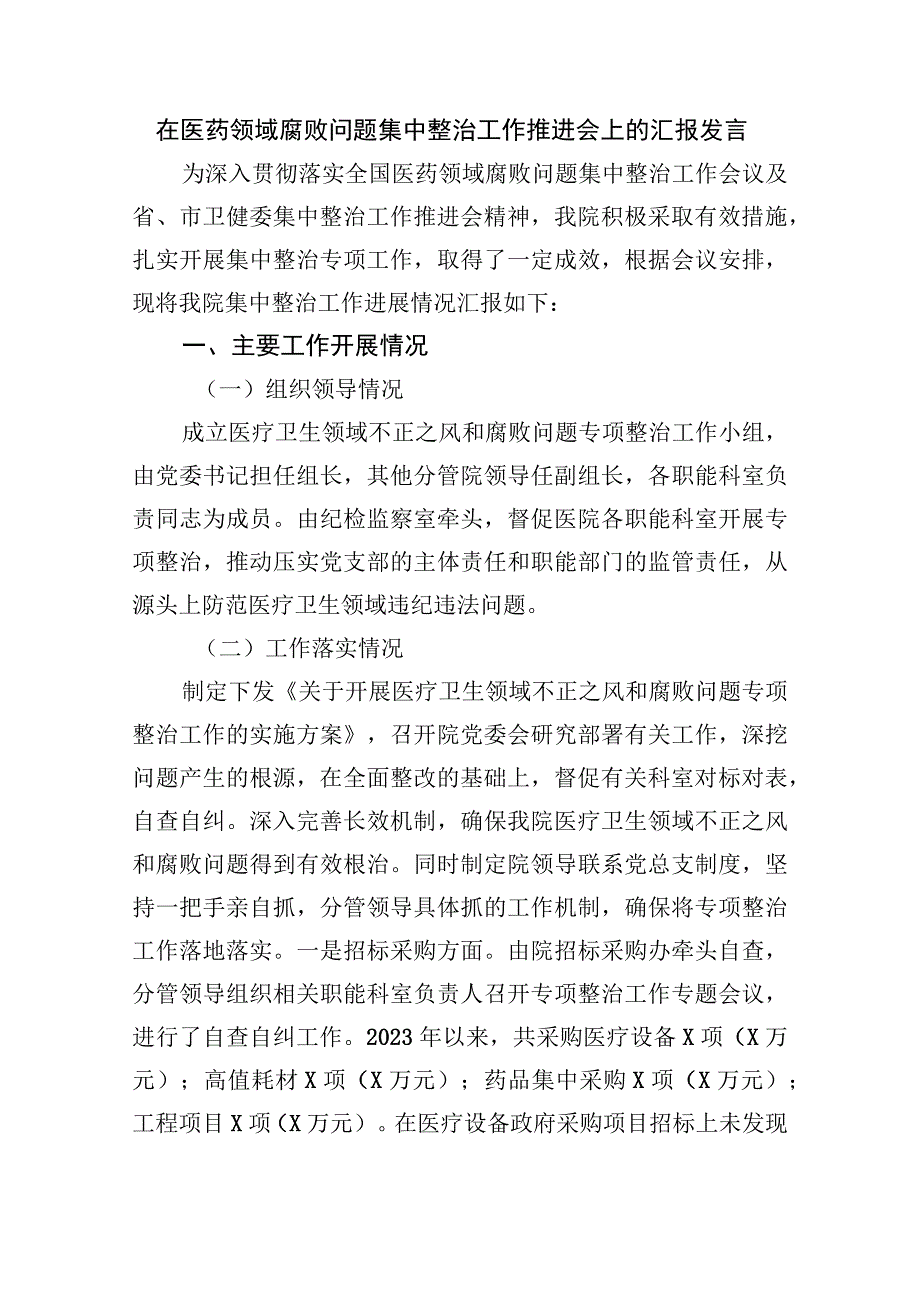 在医药领域腐败问题集中整治工作推进会上的汇报发言

为深入贯彻落实全国医药领域腐败问题集中整治工作会议及省、市卫健委集中整治工作推进会精神，我院积极采取有效措施，扎实开展集中整治专项工作，取得了一定成效，根据会议安排，现将我院集中整治工作进展情况汇报如下：

一、主要工作开展情况

（一）组织领导情况

成立医疗卫生领域不正之风和腐败问题专项整治工作小组，由党委书记担任组长，其他分管院领导任副组长，各职能科室负责同志为成员。由纪检监察室牵头，督促医院各职能科室开展专项整治，推动压实党支部的主体责任和职能部门的监管责任，从源头上防范医疗卫生领域违纪违法问题。

（二）工作落实情况

制定下发《关于开展医疗卫生领域不正之风和腐败问题专项整治工作的实施方案》，召开院党委会研究部署有关工作，深挖问题产生的根源，在全面整改的基础上，督促有关科室对标对表，自查自纠。深入完善长效机制，确保我院医疗卫生领域不正之风和腐败问题得到有效根治。同时制定院领导联系党总支制度，坚持一把手亲自抓，分管领导具体抓的工作机制，确保将专项整治工作落地落实。一是招标采购方面。由院招标采购办牵头自查，分管领导组织相关职能科室负责人召开专项整治工作专题会议，进行了自查自纠工作。2023年以来，共采购医疗设备X项（X万元）；高值耗材X项（X万元）；药品集中采购X项（X万元）；工程项目X项（X万元）。在医疗设备政府采购项目招标上未发现